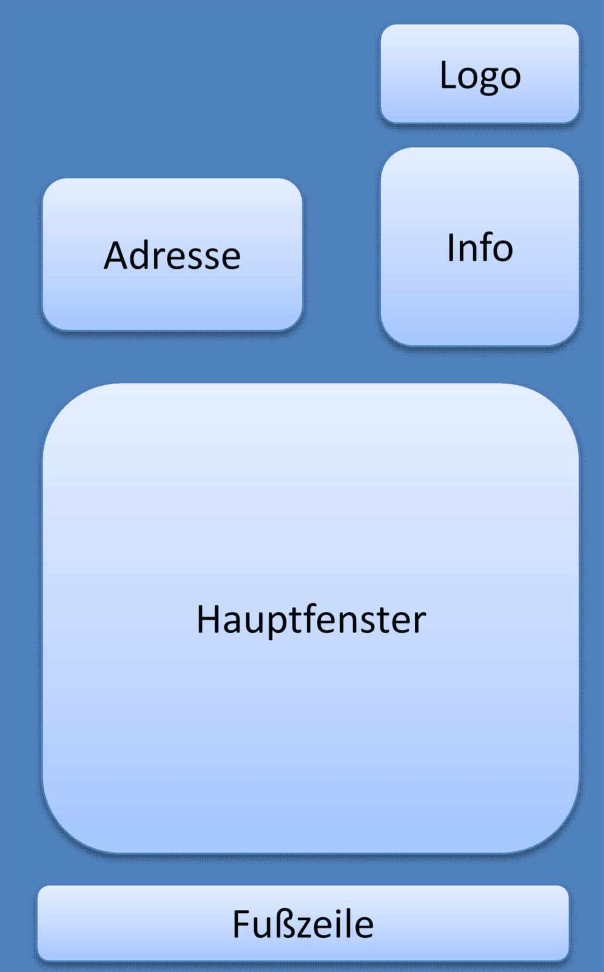 Logo

Adresse

Info

Hauptfenster

Fußzeile